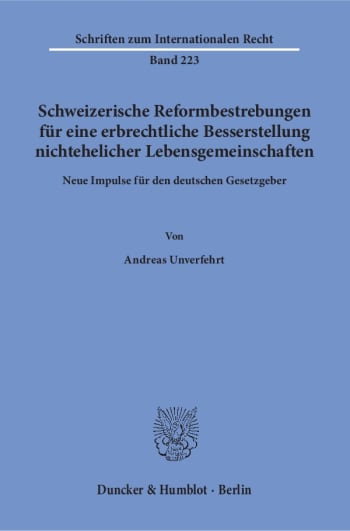 Schriften zum Internationalen Recht
Band 223

Schweizerische Reformbestrebungen für eine erbrechtliche Besserstellung nichtehelicher Lebensgemeinschaften

Neue Impulse für den deutschen Gesetzgeber

Von

Andreas Unverfehrt

Duncker & Humblot · Berlin